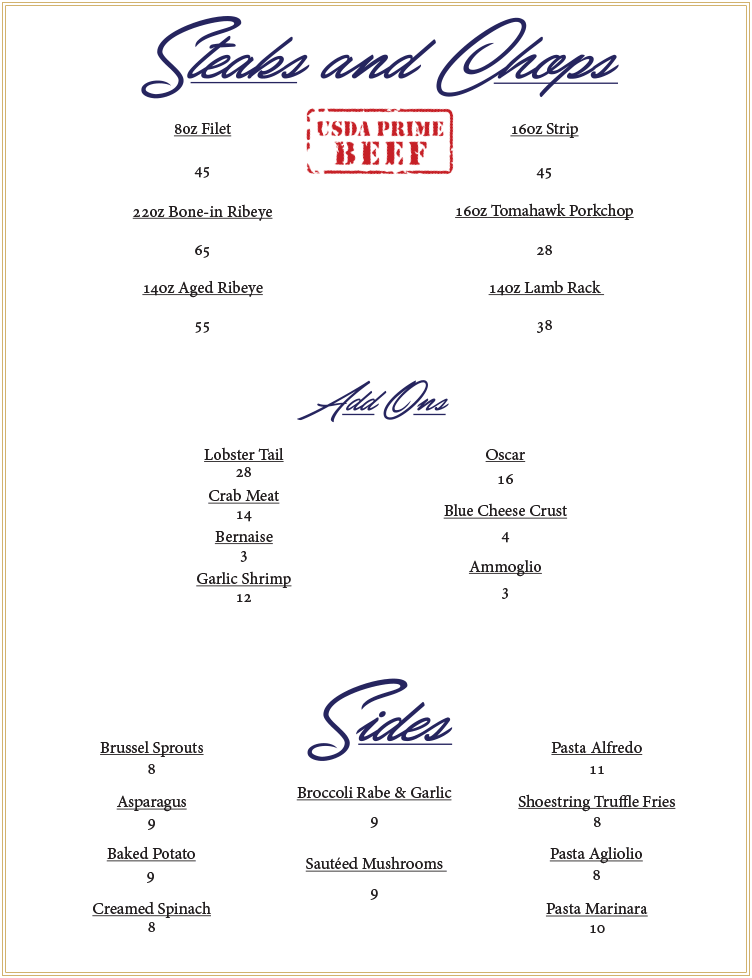 Steaks and Chops

USDA PRIME BEEF

8oz Filet
45

22oz Bone-in Ribeye
65

14oz Aged Ribeye
55

16oz Strip
45

16oz Tomahawk Porkchop
28

14oz Lamb Rack
38

Add Ons

Lobster Tail
28
Crab Meat
14
Bernaise
3
Garlic Shrimp
12

Oscar
16
Blue Cheese Crust
4
Ammoglio
3

Sides

Brussel Sprouts
8
Asparagus
9
Baked Potato
9
Creamed Spinach
8

Broccoli Rabe & Garlic
9
Sautéed Mushrooms
9

Pasta Alfredo
11
Shoestring Truffle Fries
8
Pasta Agliolio
8
Pasta Marinara
10